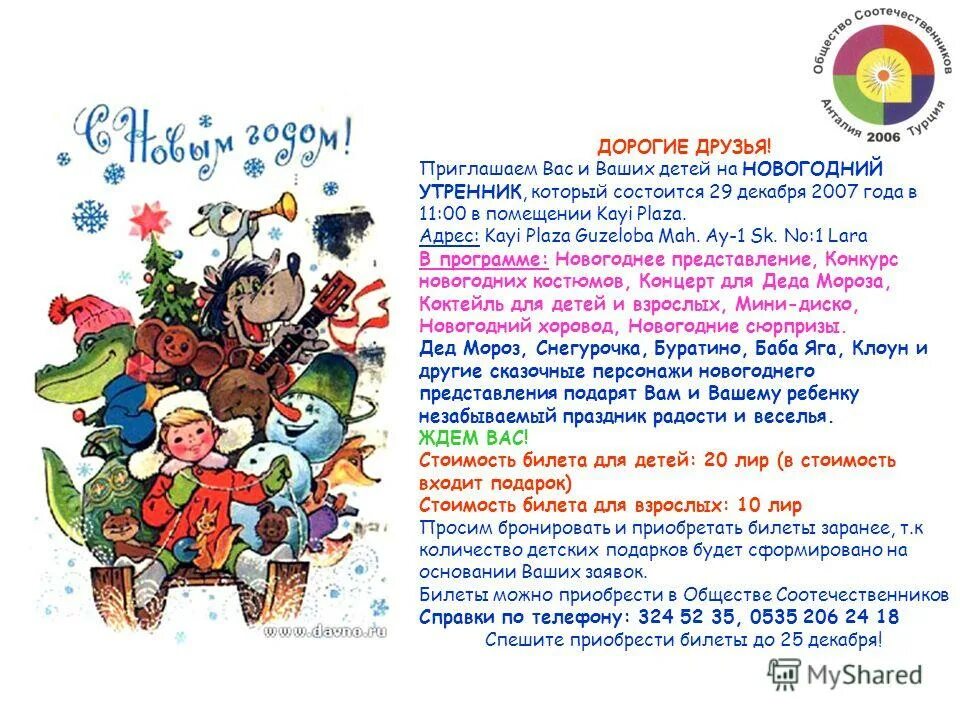 Общество Соотечественников
Анталия 2006 Турция

С Новым годом!

www.davno.ru

ДОРОГИЕ ДРУЗЬЯ!

Приглашаем Вас и Ваших детей на НОВОГОДНИЙ УТРЕННИК, который состоится 29 декабря 2007 года в 11:00 в помещении Kayi Plaza.

Адрес: Kayi Plaza Guzeloba Mah. Ay-1 Sk. No:1 Lara

В программе: Новогоднее представление, Конкурс новогодних костюмов, Концерт для Деда Мороза, Коктейль для детей и взрослых, Мини-диско, Новогодний хоровод, Новогодние сюрпризы.

Дед Мороз, Снегурочка, Буратино, Баба Яга, Клоун и другие сказочные персонажи новогоднего представления подарят Вам и Вашему ребенку незабываемый праздник радости и веселья.

ЖДЕМ ВАС!

Стоимость билета для детей: 20 лир (в стоимость входит подарок)

Стоимость билета для взрослых: 10 лир

Просим бронировать и приобретать билеты заранее, т.к количество детских подарков будет сформировано на основании Ваших заявок.

Билеты можно приобрести в Обществе Соотечественников

Справки по телефону: 324 52 35, 0535 206 24 18

Спешите приобрести билеты до 25 декабря!

MyShared